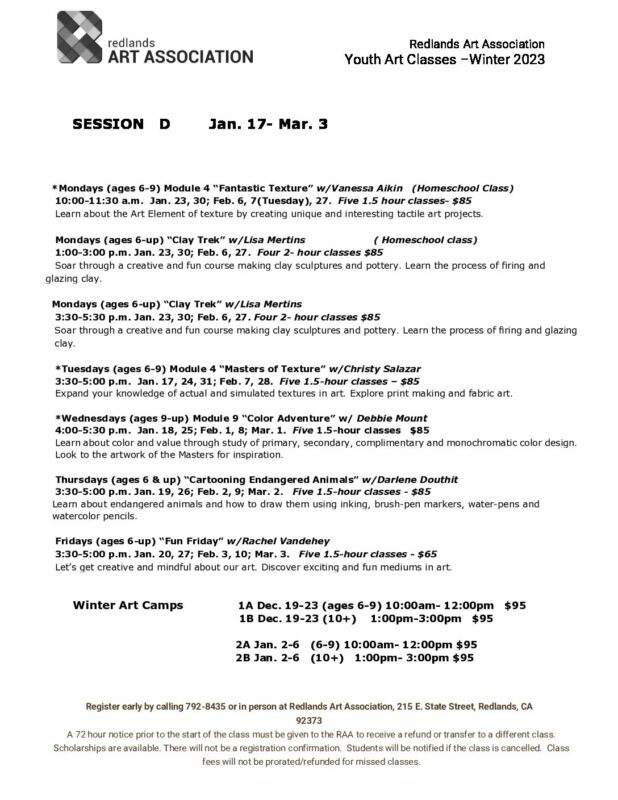 redlands
ART ASSOCIATION

Redlands Art Association
Youth Art Classes –Winter 2023

SESSION D Jan. 17- Mar. 3

*Mondays (ages 6-9) Module 4 "Fantastic Texture" w/Vanessa Aikin (Homeschool Class)
10:00-11:30 a.m. Jan. 23, 30; Feb. 6, 7(Tuesday), 27. Five 1.5 hour classes- $85
Learn about the Art Element of texture by creating unique and interesting tactile art projects.

Mondays (ages 6-up) "Clay Trek" w/Lisa Mertins ( Homeschool class)
1:00-3:00 p.m. Jan. 23, 30; Feb. 6, 27. Four 2- hour classes $85
Soar through a creative and fun course making clay sculptures and pottery. Learn the process of firing and glazing clay.

Mondays (ages 6-up) "Clay Trek" w/Lisa Mertins
3:30-5:30 p.m. Jan. 23, 30; Feb. 6, 27. Four 2- hour classes $85
Soar through a creative and fun course making clay sculptures and pottery. Learn the process of firing and glazing clay.

*Tuesdays (ages 6-9) Module 4 "Masters of Texture" w/Christy Salazar
3:30-5:00 p.m. Jan. 17, 24, 31; Feb. 7, 28. Five 1.5-hour classes – $85
Expand your knowledge of actual and simulated textures in art. Explore print making and fabric art.

*Wednesdays (ages 9-up) Module 9 "Color Adventure" w/ Debbie Mount
4:00-5:30 p.m. Jan. 18, 25; Feb. 1, 8; Mar. 1. Five 1.5-hour classes $85
Learn about color and value through study of primary, secondary, complimentary and monochromatic color design. Look to the artwork of the Masters for inspiration.

Thursdays (ages 6 & up) "Cartooning Endangered Animals" w/Darlene Douthit
3:30-5:00 p.m. Jan. 19, 26; Feb. 2, 9; Mar. 2. Five 1.5-hour classes - $85
Learn about endangered animals and how to draw them using inking, brush-pen markers, water-pens and watercolor pencils.

Fridays (ages 6-up) "Fun Friday" w/Rachel Vandehey
3:30-5:00 p.m. Jan. 20, 27; Feb. 3, 10; Mar. 3. Five 1.5-hour classes - $65
Let's get creative and mindful about our art. Discover exciting and fun mediums in art.

Winter Art Camps
1A Dec. 19-23 (ages 6-9) 10:00am- 12:00pm $95
1B Dec. 19-23 (10+) 1:00pm-3:00pm $95

2A Jan. 2-6 (6-9) 10:00am- 12:00pm $95
2B Jan. 2-6 (10+) 1:00pm- 3:00pm $95

Register early by calling 792-8435 or in person at Redlands Art Association, 215 E. State Street, Redlands, CA 92373
A 72 hour notice prior to the start of the class must be given to the RAA to receive a refund or transfer to a different class. Scholarships are available. There will not be a registration confirmation. Students will be notified if the class is cancelled. Class fees will not be prorated/refunded for missed classes.